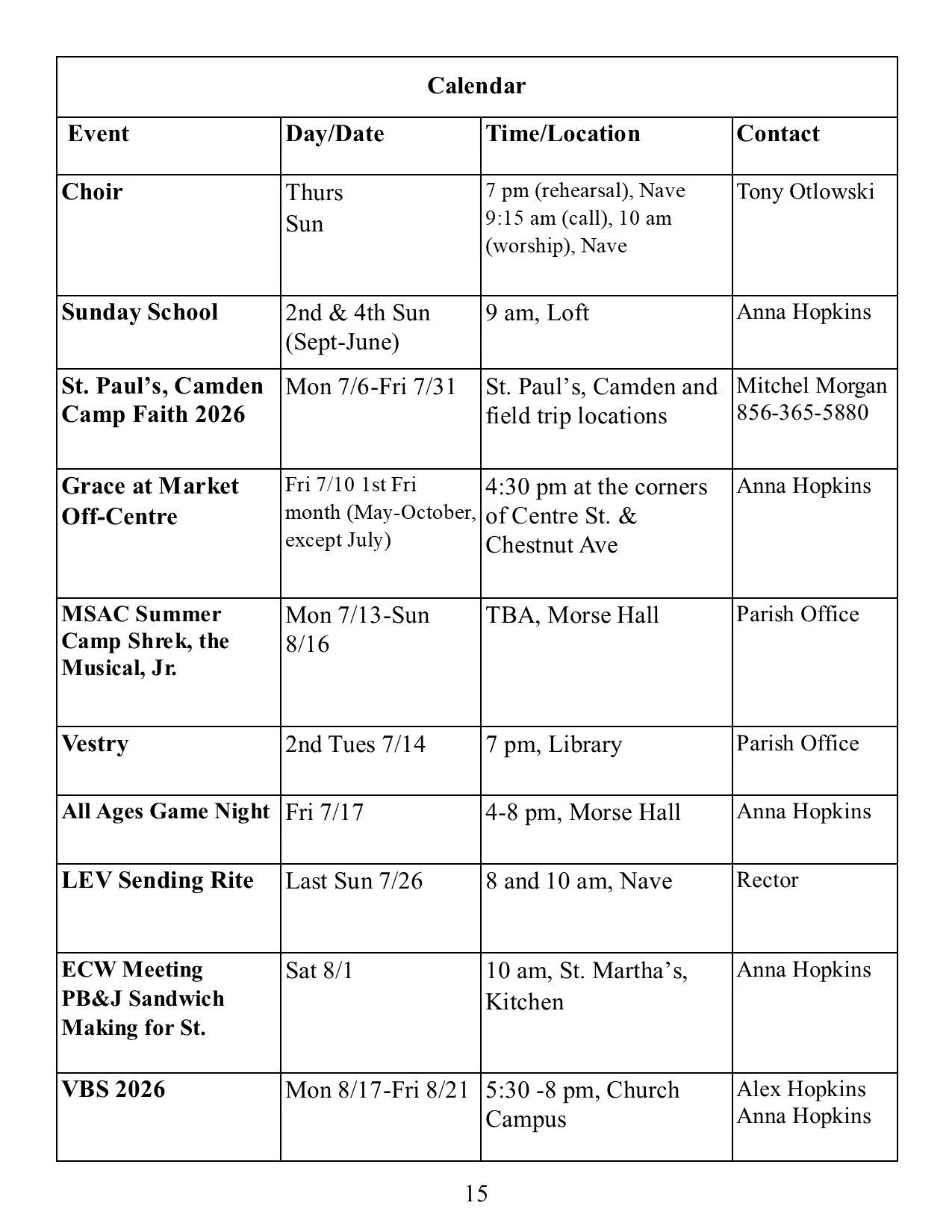 Calendar

| Event | Day/Date | Time/Location | Contact |
|---|---|---|---|
| Choir | Thurs Sun | 7 pm (rehearsal), Nave 9:15 am (call), 10 am (worship), Nave | Tony Otlowski |
| Sunday School | 2nd & 4th Sun (Sept-June) | 9 am, Loft | Anna Hopkins |
| St. Paul's, Camden Camp Faith 2026 | Mon 7/6-Fri 7/31 | St. Paul's, Camden and field trip locations | Mitchel Morgan 856-365-5880 |
| Grace at Market Off-Centre | Fri 7/10 1st Fri month (May-October, except July) | 4:30 pm at the corners of Centre St. & Chestnut Ave | Anna Hopkins |
| MSAC Summer Camp Shrek, the Musical, Jr. | Mon 7/13-Sun 8/16 | TBA, Morse Hall | Parish Office |
| Vestry | 2nd Tues 7/14 | 7 pm, Library | Parish Office |
| All Ages Game Night | Fri 7/17 | 4-8 pm, Morse Hall | Anna Hopkins |
| LEV Sending Rite | Last Sun 7/26 | 8 and 10 am, Nave | Rector |
| ECW Meeting PB&J Sandwich Making for St. | Sat 8/1 | 10 am, St. Martha's, Kitchen | Anna Hopkins |
| VBS 2026 | Mon 8/17-Fri 8/21 | 5:30 -8 pm, Church Campus | Alex Hopkins Anna Hopkins |

15